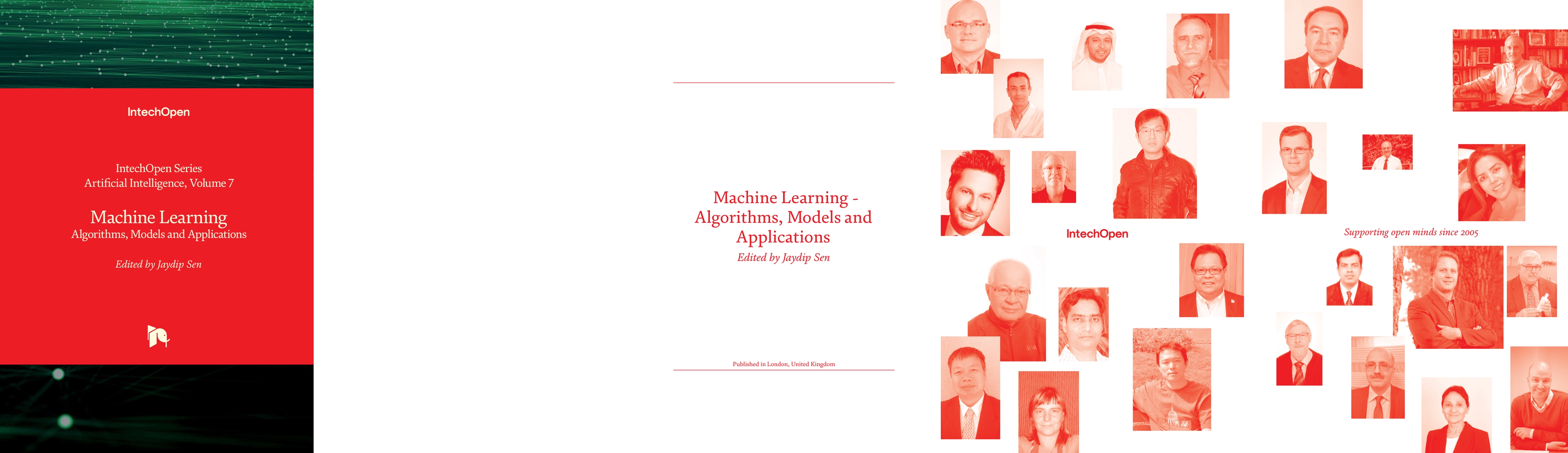 IntechOpen

IntechOpen Series
Artificial Intelligence, Volume 7

Machine Learning
Algorithms, Models and Applications

Edited by Jaydip Sen

Machine Learning -
Algorithms, Models and
Applications
Edited by Jaydip Sen

Published in London, United Kingdom

IntechOpen

Supporting open minds since 2005